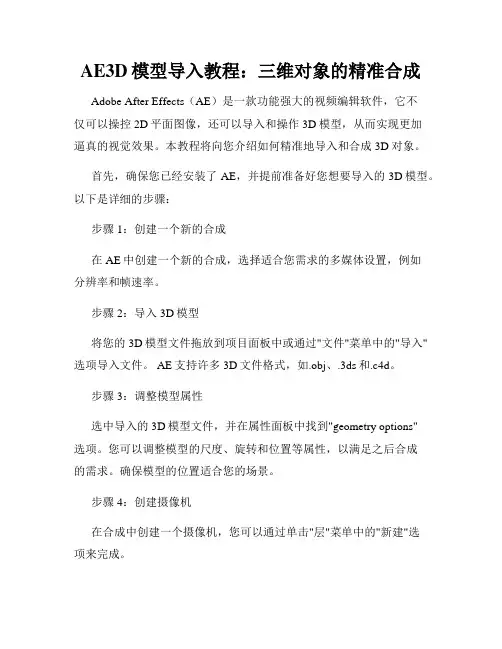 AE3D 模型导入教程：三维对象的精准合成

Adobe After Effects（AE）是一款功能强大的视频编辑软件，它不仅可以操控 2D 平面图像，还可以导入和操作 3D 模型，从而实现更加逼真的视觉效果。本教程将向您介绍如何精准地导入和合成 3D 对象。

首先，确保您已经安装了 AE，并提前准备好您想要导入的 3D 模型。以下是详细的步骤：

步骤 1：创建一个新的合成

在 AE 中创建一个新的合成，选择适合您需求的多媒体设置，例如分辨率和帧速率。

步骤 2：导入 3D 模型

将您的 3D 模型文件拖放到项目面板中或通过"文件"菜单中的"导入"选项导入文件。 AE 支持许多 3D 文件格式，如.obj、.3ds 和.c4d。

步骤 3：调整模型属性

选中导入的 3D 模型文件，并在属性面板中找到"geometry options"选项。您可以调整模型的尺度、旋转和位置等属性，以满足之后合成的需求。确保模型的位置适合您的场景。

步骤 4：创建摄像机

在合成中创建一个摄像机，您可以通过单击"层"菜单中的"新建"选项来完成。